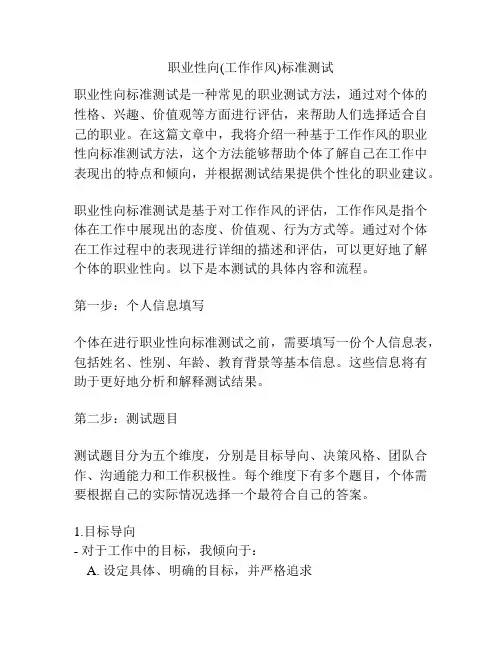 职业性向(工作作风)标准测试

职业性向标准测试是一种常见的职业测试方法，通过对个体的性格、兴趣、价值观等方面进行评估，来帮助人们选择适合自己的职业。在这篇文章中，我将介绍一种基于工作作风的职业性向标准测试方法，这个方法能够帮助个体了解自己在工作中表现出的特点和倾向，并根据测试结果提供个性化的职业建议。

职业性向标准测试是基于对工作作风的评估，工作作风是指个体在工作中展现出的态度、价值观、行为方式等。通过对个体在工作过程中的表现进行详细的描述和评估，可以更好地了解个体的职业性向。以下是本测试的具体内容和流程。

第一步：个人信息填写

个体在进行职业性向标准测试之前，需要填写一份个人信息表，包括姓名、性别、年龄、教育背景等基本信息。这些信息将有助于更好地分析和解释测试结果。

第二步：测试题目

测试题目分为五个维度，分别是目标导向、决策风格、团队合作、沟通能力和工作积极性。每个维度下有多个题目，个体需要根据自己的实际情况选择一个最符合自己的答案。

1.目标导向
- 对于工作中的目标，我倾向于：
A. 设定具体、明确的目标，并严格追求